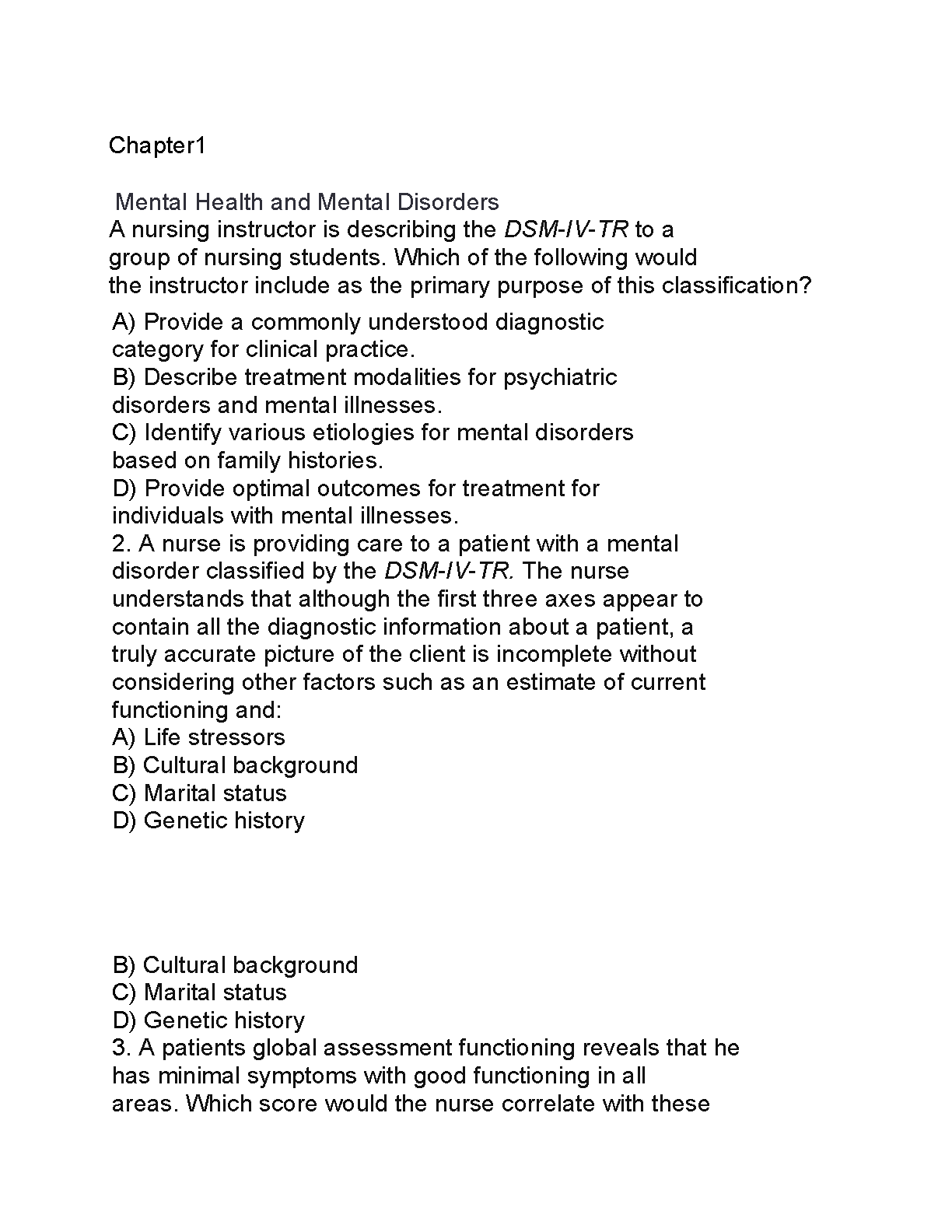 Chapter1

Mental Health and Mental Disorders
A nursing instructor is describing the DSM-IV-TR to a group of nursing students. Which of the following would the instructor include as the primary purpose of this classification?

A) Provide a commonly understood diagnostic category for clinical practice.
B) Describe treatment modalities for psychiatric disorders and mental illnesses.
C) Identify various etiologies for mental disorders based on family histories.
D) Provide optimal outcomes for treatment for individuals with mental illnesses.
2. A nurse is providing care to a patient with a mental disorder classified by the DSM-IV-TR. The nurse understands that although the first three axes appear to contain all the diagnostic information about a patient, a truly accurate picture of the client is incomplete without considering other factors such as an estimate of current functioning and:
A) Life stressors
B) Cultural background
C) Marital status
D) Genetic history

B) Cultural background
C) Marital status
D) Genetic history
3. A patients global assessment functioning reveals that he has minimal symptoms with good functioning in all areas. Which score would the nurse correlate with these